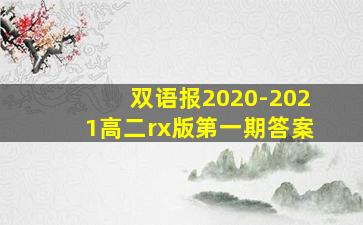 双语报2020-2021高二rx版第一期答案